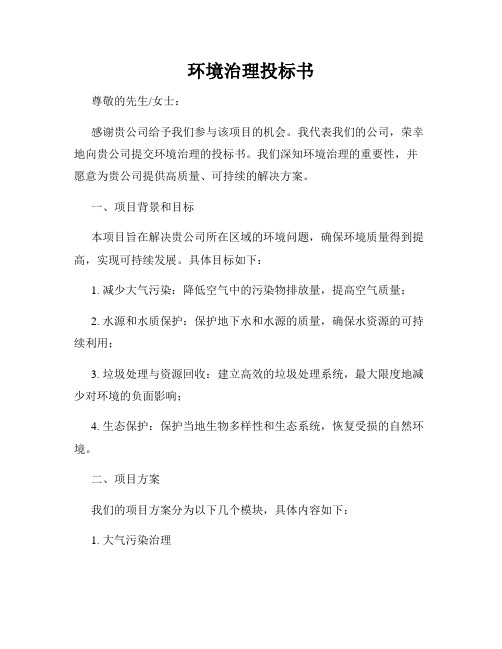 环境治理投标书

尊敬的先生/女士：

感谢贵公司给予我们参与该项目的机会。我代表我们的公司，荣幸地向贵公司提交环境治理的投标书。我们深知环境治理的重要性，并愿意为贵公司提供高质量、可持续的解决方案。

一、项目背景和目标

本项目旨在解决贵公司所在区域的环境问题，确保环境质量得到提高，实现可持续发展。具体目标如下：

1. 减少大气污染：降低空气中的污染物排放量，提高空气质量；

2. 水源和水质保护：保护地下水和水源的质量，确保水资源的可持续利用；

3. 垃圾处理与资源回收：建立高效的垃圾处理系统，最大限度地减少对环境的负面影响；

4. 生态保护：保护当地生物多样性和生态系统，恢复受损的自然环境。

二、项目方案

我们的项目方案分为以下几个模块，具体内容如下：

1. 大气污染治理